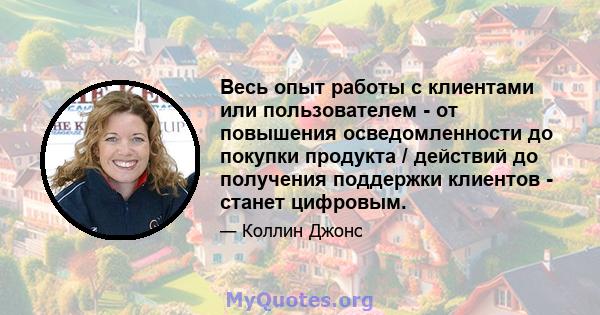 Весь опыт работы с клиентами или пользователем - от повышения осведомленности до покупки продукта / действий до получения поддержки клиентов - станет цифровым.

— Коллин Джонс

MyQuotes.org